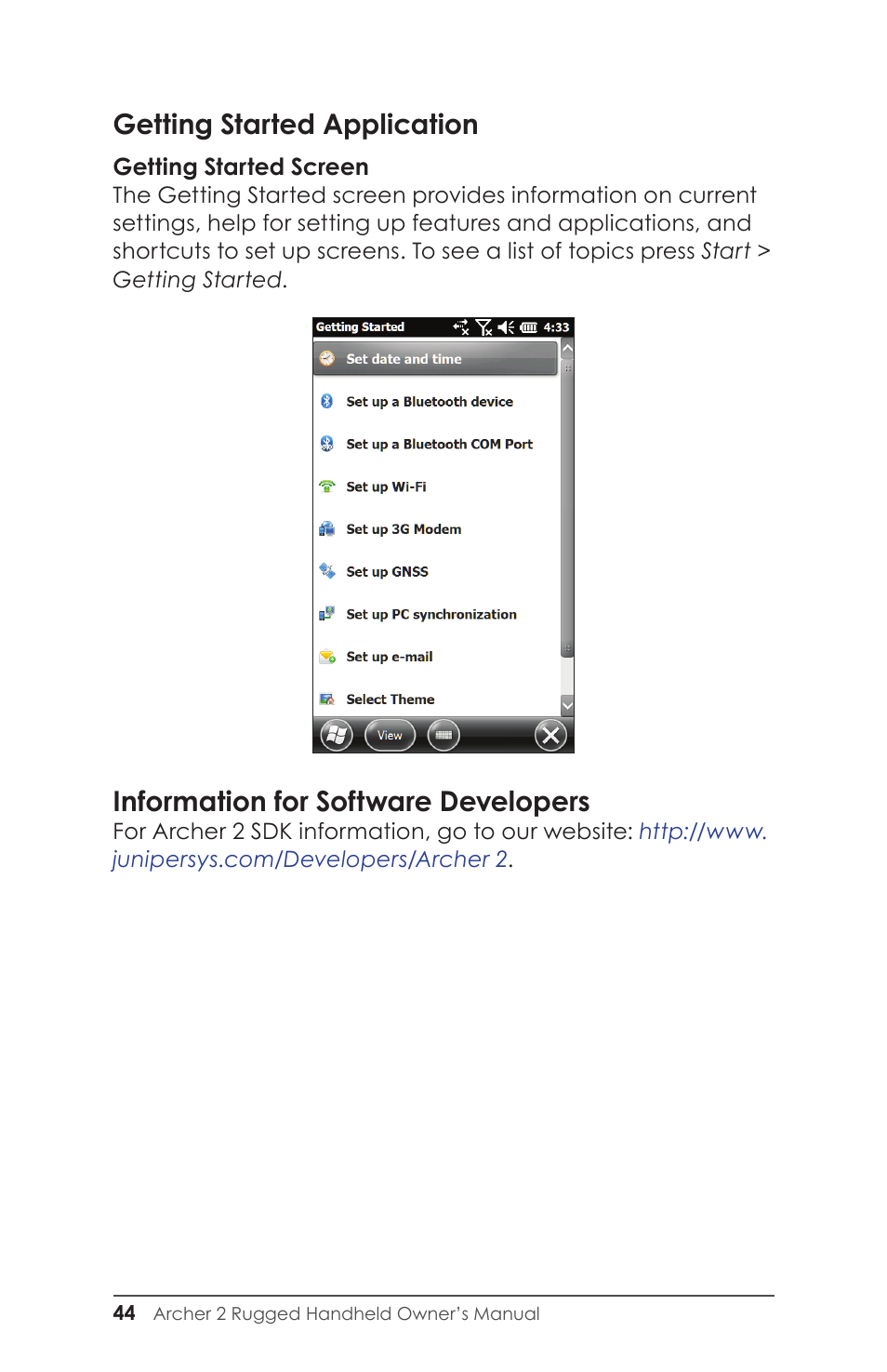 Getting Started Application

Getting Started Screen

The Getting Started screen provides information on current settings, help for setting up features and applications, and shortcuts to set up screens. To see a list of topics press Start > Getting Started.

Getting Started 4:33

Set date and time

Set up a Bluetooth device

Set up a Bluetooth COM Port

Set up Wi-Fi

Set up 3G Modem

Set up GNSS

Set up PC synchronization

Set up e-mail

Select Theme

View

Information for Software Developers

For Archer 2 SDK information, go to our website: http://www.junipersys.com/Developers/Archer 2.

44 Archer 2 Rugged Handheld Owner's Manual